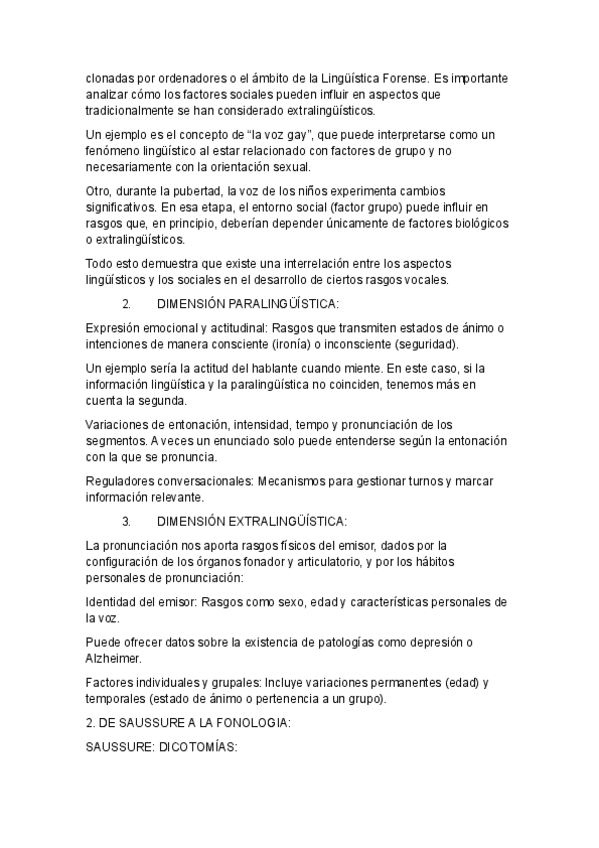 clonadas por ordenadores o el ámbito de la Lingüística Forense. Es importante analizar cómo los factores sociales pueden influir en aspectos que tradicionalmente se han considerado extralingüísticos.

Un ejemplo es el concepto de “la voz gay”, que puede interpretarse como un fenómeno lingüístico al estar relacionado con factores de grupo y no necesariamente con la orientación sexual.

Otro, durante la pubertad, la voz de los niños experimenta cambios significativos. En esa etapa, el entorno social (factor grupo) puede influir en rasgos que, en principio, deberían depender únicamente de factores biológicos o extralingüísticos.

Todo esto demuestra que existe una interrelación entre los aspectos lingüísticos y los sociales en el desarrollo de ciertos rasgos vocales.

2. DIMENSIÓN PARALINGÜÍSTICA:

Expresión emocional y actitudinal: Rasgos que transmiten estados de ánimo o intenciones de manera consciente (ironía) o inconsciente (seguridad).

Un ejemplo sería la actitud del hablante cuando miente. En este caso, si la información lingüística y la paralingüística no coinciden, tenemos más en cuenta la segunda.

Variaciones de entonación, intensidad, tempo y pronunciación de los segmentos. A veces un enunciado solo puede entenderse según la entonación con la que se pronuncia.

Reguladores conversacionales: Mecanismos para gestionar turnos y marcar información relevante.

3. DIMENSIÓN EXTRALINGÜÍSTICA:

La pronunciación nos aporta rasgos físicos del emisor, dados por la configuración de los órganos fonador y articulatorio, y por los hábitos personales de pronunciación:

Identidad del emisor: Rasgos como sexo, edad y características personales de la voz.

Puede ofrecer datos sobre la existencia de patologías como depresión o Alzheimer.

Factores individuales y grupales: Incluye variaciones permanentes (edad) y temporales (estado de ánimo o pertenencia a un grupo).

2. DE SAUSSURE A LA FONOLOGIA:

SAUSSURE: DICOTOMÍAS: